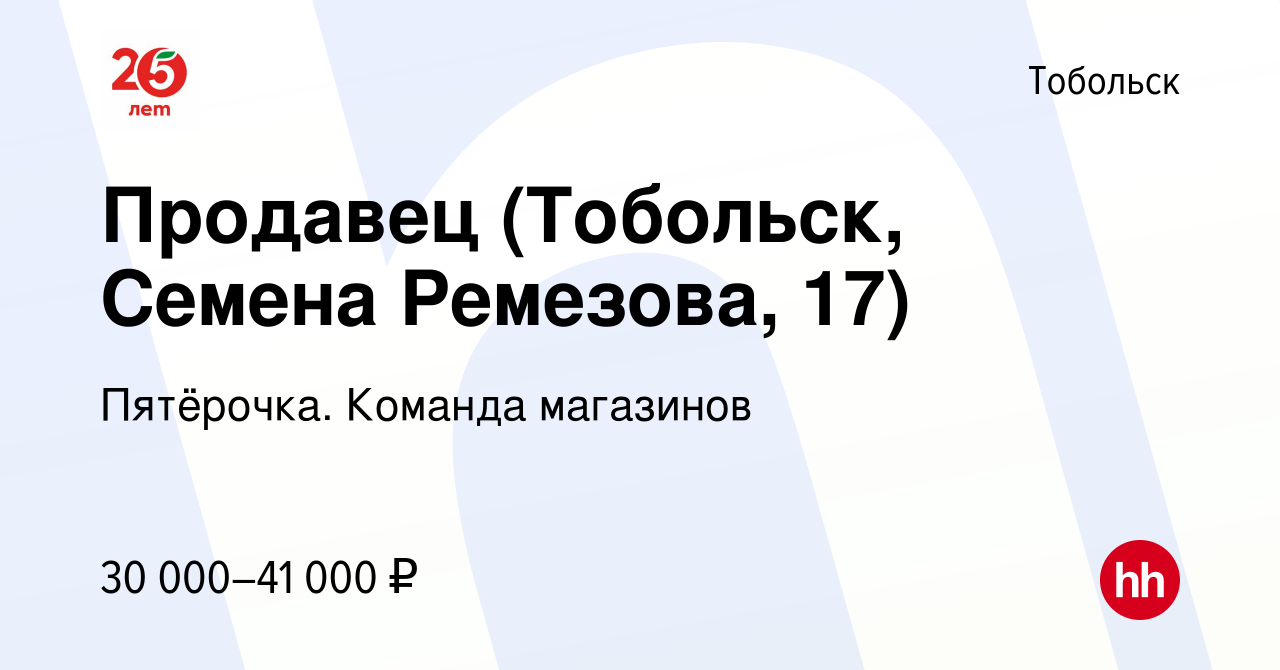 25 лет

Тобольск

Продавец (Тобольск, Семена Ремезова, 17)

Пятёрочка. Команда магазинов

30 000–41 000 ₽

hh